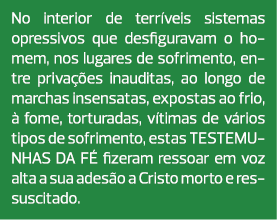 No interior de terríveis sistemas opressivos que desfiguravam o homem, nos lugares de sofrimento, entre privações inauditas, ao longo de marchas insensatas, expostas ao frio, à fome, torturadas, vítimas de vários tipos de sofrimento, estas TESTEMUNHAS DA FÉ fizeram ressoar em voz alta a sua adesão a Cristo morto e ressuscitado.